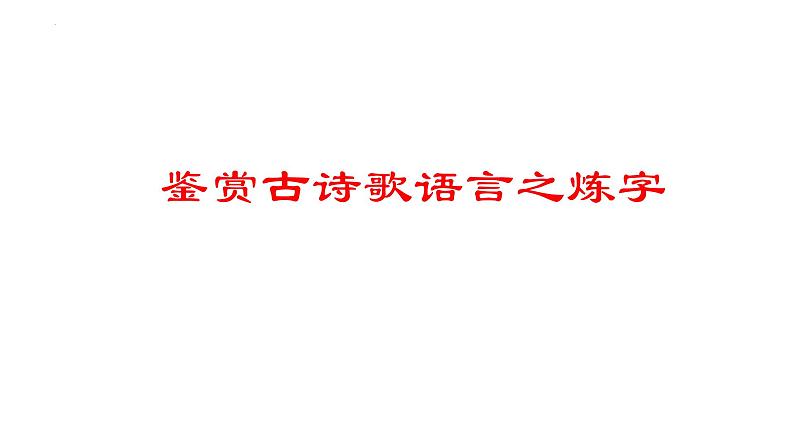 鉴赏古诗歌语言之炼字